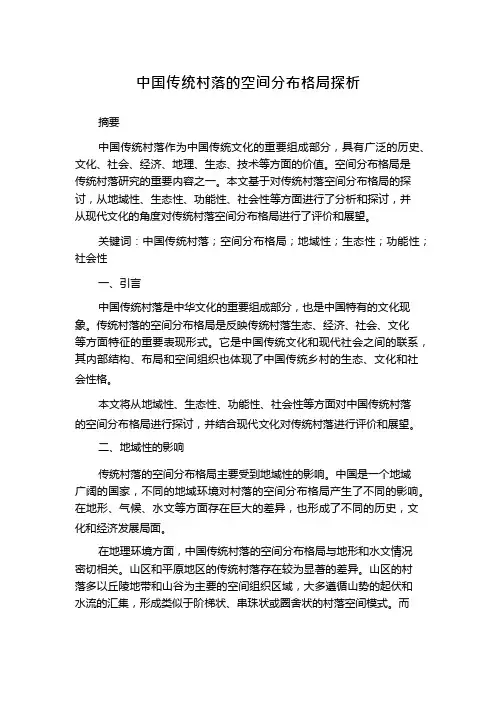 中国传统村落的空间分布格局探析

摘要

中国传统村落作为中国传统文化的重要组成部分，具有广泛的历史、文化、社会、经济、地理、生态、技术等方面的价值。空间分布格局是传统村落研究的重要内容之一。本文基于对传统村落空间分布格局的探讨，从地域性、生态性、功能性、社会性等方面进行了分析和探讨，并从现代文化的角度对传统村落空间分布格局进行了评价和展望。

关键词：中国传统村落；空间分布格局；地域性；生态性；功能性；社会性

一、引言

中国传统村落是中华文化的重要组成部分，也是中国特有的文化现象。传统村落的空间分布格局是反映传统村落生态、经济、社会、文化等方面特征的重要表现形式。它是中国传统文化和现代社会之间的联系，其内部结构、布局和空间组织也体现了中国传统乡村的生态、文化和社会性格。

本文将从地域性、生态性、功能性、社会性等方面对中国传统村落的空间分布格局进行探讨，并结合现代文化对传统村落进行评价和展望。

二、地域性的影响

传统村落的空间分布格局主要受到地域性的影响。中国是一个地域广阔的国家，不同的地域环境对村落的空间分布格局产生了不同的影响。在地形、气候、水文等方面存在巨大的差异，也形成了不同的历史，文化和经济发展局面。

在地理环境方面，中国传统村落的空间分布格局与地形和水文情况密切相关。山区和平原地区的传统村落存在较为显著的差异。山区的村落多以丘陵地带和山谷为主要的空间组织区域，大多遵循山势的起伏和水流的汇集，形成类似于阶梯状、串珠状或圈舍状的村落空间模式。而